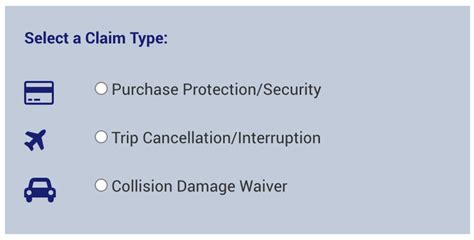 Select a Claim Type:

Purchase Protection/Security

Trip Cancellation/Interruption

Collision Damage Waiver